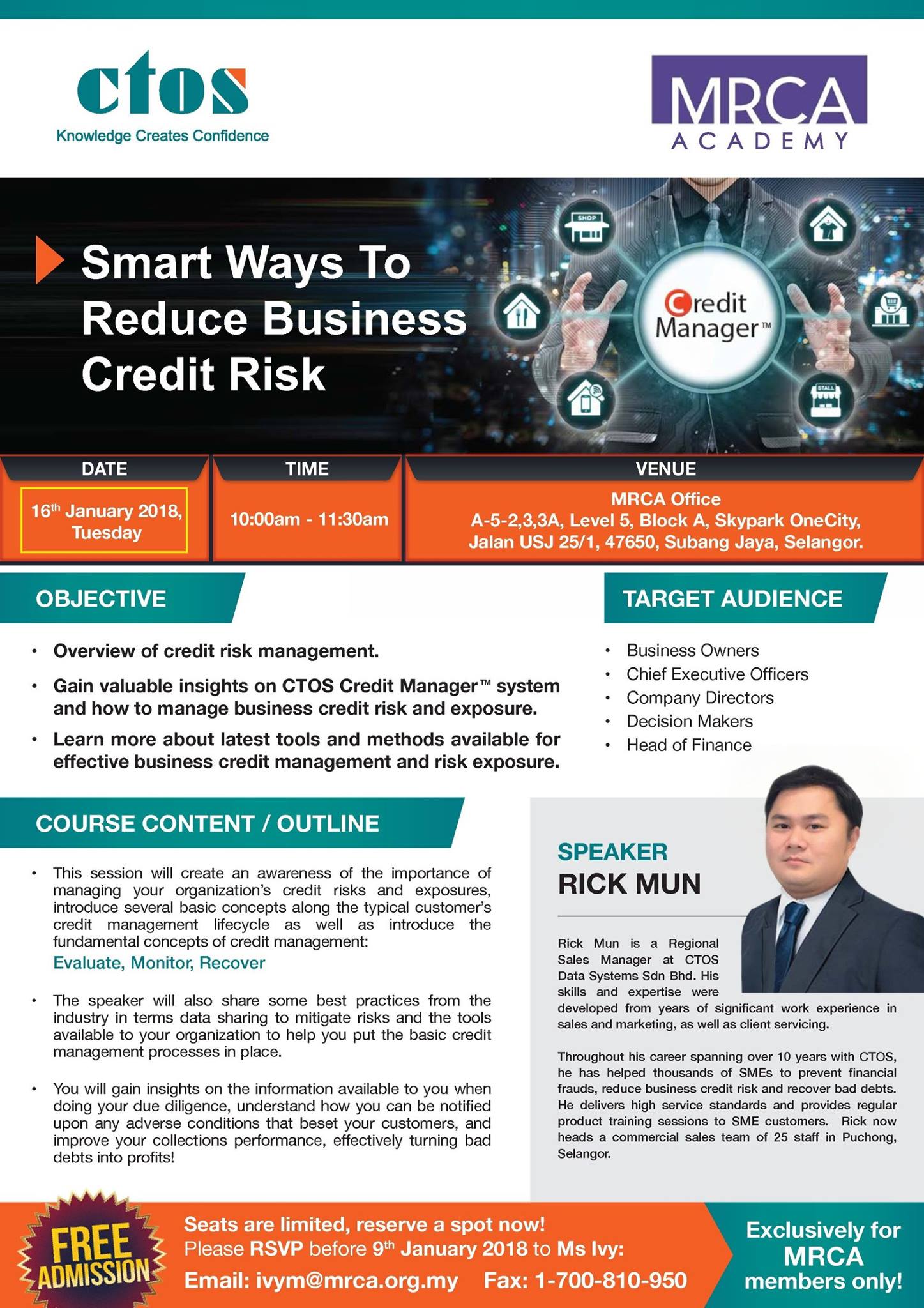 ctos
Knowledge Creates Confidence

MRCA
ACADEMY

Smart Ways To Reduce Business Credit Risk

SHOP

Credit Manager™

STALL

| DATE | TIME | VENUE |
|---|---|---|
| 16$^{th}$ January 2018, Tuesday | 10:00am - 11:30am | MRCA Office A-5-2,3,3A, Level 5, Block A, Skypark OneCity, Jalan USJ 25/1, 47650, Subang Jaya, Selangor. |

OBJECTIVE

• Overview of credit risk management.
• Gain valuable insights on CTOS Credit Manager™ system and how to manage business credit risk and exposure.
• Learn more about latest tools and methods available for effective business credit management and risk exposure.

TARGET AUDIENCE

• Business Owners
• Chief Executive Officers
• Company Directors
• Decision Makers
• Head of Finance

COURSE CONTENT / OUTLINE

• This session will create an awareness of the importance of managing your organization's credit risks and exposures, introduce several basic concepts along the typical customer's credit management lifecycle as well as introduce the fundamental concepts of credit management:
Evaluate, Monitor, Recover

• The speaker will also share some best practices from the industry in terms data sharing to mitigate risks and the tools available to your organization to help you put the basic credit management processes in place.

• You will gain insights on the information available to you when doing your due diligence, understand how you can be notified upon any adverse conditions that beset your customers, and improve your collections performance, effectively turning bad debts into profits!

SPEAKER
RICK MUN

Rick Mun is a Regional Sales Manager at CTOS Data Systems Sdn Bhd. His skills and expertise were developed from years of significant work experience in sales and marketing, as well as client servicing.

Throughout his career spanning over 10 years with CTOS, he has helped thousands of SMEs to prevent financial frauds, reduce business credit risk and recover bad debts. He delivers high service standards and provides regular product training sessions to SME customers. Rick now heads a commercial sales team of 25 staff in Puchong, Selangor.

FREE ADMISSION

Seats are limited, reserve a spot now!
Please RSVP before 9$^{th}$ January 2018 to Ms Ivy:
Email: ivym@mrca.org.my Fax: 1-700-810-950

Exclusively for MRCA members only!